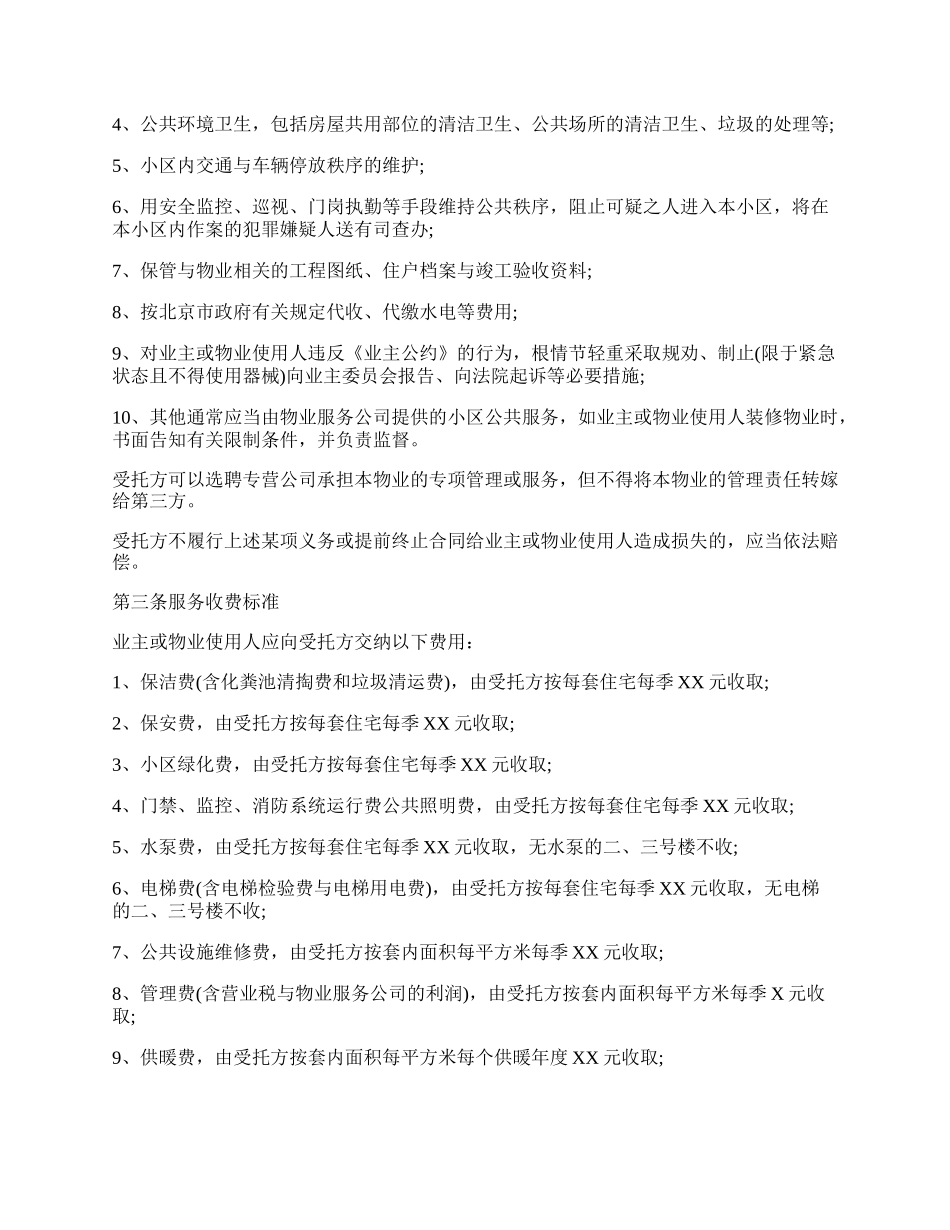 4、公共环境卫生，包括房屋共用部位的清洁卫生、公共场所的清洁卫生、垃圾的处理等;

5、小区内交通与车辆停放秩序的维护;

6、用安全监控、巡视、门岗执勤等手段维持公共秩序，阻止可疑之人进入本小区，将在本小区内作案的犯罪嫌疑人送有司查办;

7、保管与物业相关的工程图纸、住户档案与竣工验收资料;

8、按北京市政府有关规定代收、代缴水电等费用;

9、对业主或物业使用人违反《业主公约》的行为，根情节轻重采取规劝、制止(限于紧急状态且不得使用器械)向业主委员会报告、向法院起诉等必要措施;

10、其他通常应当由物业服务公司提供的小区公共服务，如业主或物业使用人装修物业时，书面告知有关限制条件，并负责监督。

受托方可以选聘专营公司承担本物业的专项管理或服务，但不得将本物业的管理责任转嫁给第三方。

受托方不履行上述某项义务或提前终止合同给业主或物业使用人造成损失的，应当依法赔偿。

第三条服务收费标准

业主或物业使用人应向受托方交纳以下费用：

1、保洁费(含化粪池清掏费和垃圾清运费)，由受托方按每套住宅每季 XX 元收取;

2、保安费，由受托方按每套住宅每季 XX 元收取;

3、小区绿化费，由受托方按每套住宅每季 XX 元收取;

4、门禁、监控、消防系统运行费公共照明费，由受托方按每套住宅每季 XX 元收取;

5、水泵费，由受托方按每套住宅每季 XX 元收取，无水泵的二、三号楼不收;

6、电梯费(含电梯检验费与电梯用电费)，由受托方按每套住宅每季 XX 元收取，无电梯的二、三号楼不收;

7、公共设施维修费，由受托方按套内面积每平方米每季 XX 元收取;

8、管理费(含营业税与物业服务公司的利润)，由受托方按套内面积每平方米每季 X 元收取;

9、供暖费，由受托方按套内面积每平方米每个供暖年度 XX 元收取;